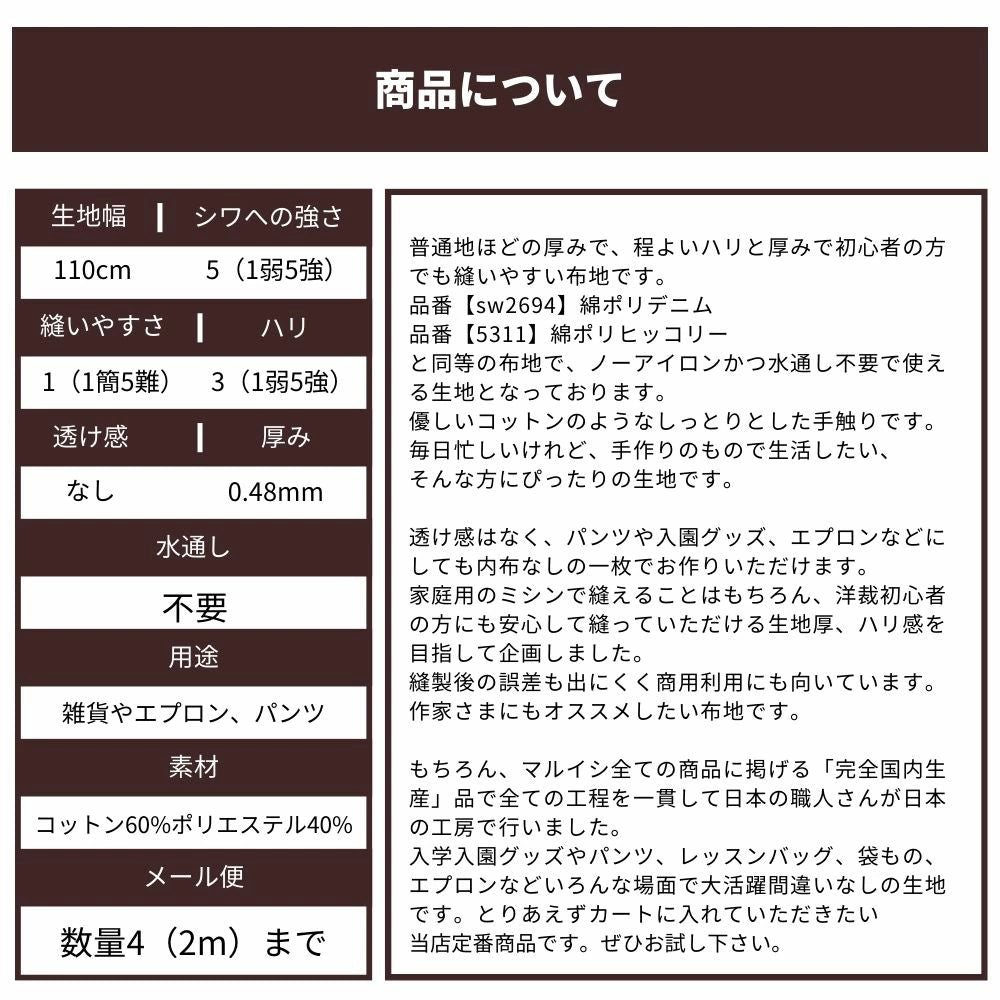 商品について

| 生地幅 | シワへの強さ |
|---|---|
| 110cm | 5（1弱5強） |
| 縫いやすさ | ハリ |
| 1（1簡5難） | 3（1弱5強） |
| 透け感 | 厚み |
| なし | 0.48mm |

水通し

不要

用途

雑貨やエプロン、パンツ

素材

コットン60%ポリエステル40%

メール便

数量4（2m）まで

普通地ほどの厚みで、程よいハリと厚みで初心者の方でも縫いやすい布地です。
品番【sw2694】綿ポリデニム
品番【5311】綿ポリヒッコリー
と同等の布地で、ノーアイロンかつ水通し不要で使える生地となっております。
優しいコットンのようなしっとりとした手触りです。
毎日忙しいけれど、手作りのもので生活したい、
そんな方にぴったりの生地です。

透け感はなく、パンツや入園グッズ、エプロンなどにしても内布なしの一枚でお作りいただけます。
家庭用のミシンで縫えることはもちろん、洋裁初心者の方にも安心して縫っていただける生地厚、ハリ感を目指して企画しました。
縫製後の誤差も出にくく商用利用にも向いています。
作家さまにもオススメしたい布地です。

もちろん、マルイシ全ての商品に掲げる「完全国内生産」品で全ての工程を一貫して日本の職人さんが日本の工房で行いました。
入学入園グッズやパンツ、レッスンバッグ、袋もの、エプロンなどいろんな場面で大活躍間違いなしの生地です。とりあえずカートに入れていただきたい
当店定番商品です。ぜひお試し下さい。